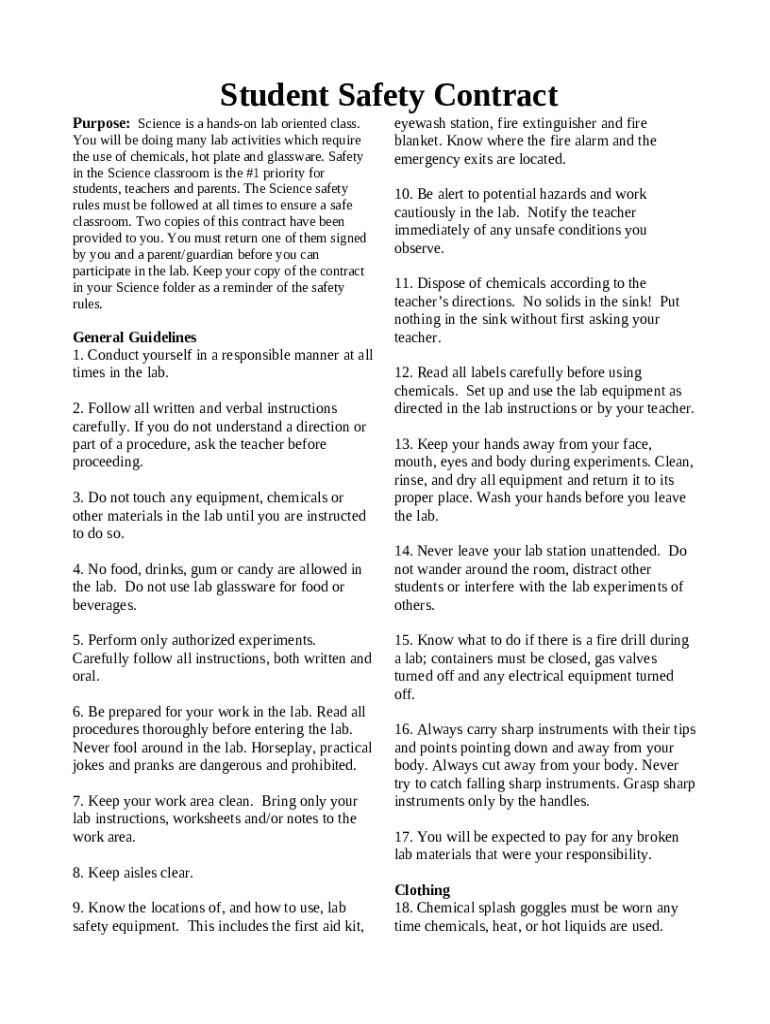 Student Safety Contract

Purpose: Science is a hands-on lab oriented class. You will be doing many lab activities which require the use of chemicals, hot plate and glassware. Safety in the Science classroom is the #1 priority for students, teachers and parents. The Science safety rules must be followed at all times to ensure a safe classroom. Two copies of this contract have been provided to you. You must return one of them signed by you and a parent/guardian before you can participate in the lab. Keep your copy of the contract in your Science folder as a reminder of the safety rules.

General Guidelines
1. Conduct yourself in a responsible manner at all times in the lab.

2. Follow all written and verbal instructions carefully. If you do not understand a direction or part of a procedure, ask the teacher before proceeding.

3. Do not touch any equipment, chemicals or other materials in the lab until you are instructed to do so.

4. No food, drinks, gum or candy are allowed in the lab. Do not use lab glassware for food or beverages.

5. Perform only authorized experiments. Carefully follow all instructions, both written and oral.

6. Be prepared for your work in the lab. Read all procedures thoroughly before entering the lab. Never fool around in the lab. Horseplay, practical jokes and pranks are dangerous and prohibited.

7. Keep your work area clean. Bring only your lab instructions, worksheets and/or notes to the work area.

8. Keep aisles clear.

9. Know the locations of, and how to use, lab safety equipment. This includes the first aid kit, eyewash station, fire extinguisher and fire blanket. Know where the fire alarm and the emergency exits are located.

10. Be alert to potential hazards and work cautiously in the lab. Notify the teacher immediately of any unsafe conditions you observe.

11. Dispose of chemicals according to the teacher's directions. No solids in the sink! Put nothing in the sink without first asking your teacher.

12. Read all labels carefully before using chemicals. Set up and use the lab equipment as directed in the lab instructions or by your teacher.

13. Keep your hands away from your face, mouth, eyes and body during experiments. Clean, rinse, and dry all equipment and return it to its proper place. Wash your hands before you leave the lab.

14. Never leave your lab station unattended. Do not wander around the room, distract other students or interfere with the lab experiments of others.

15. Know what to do if there is a fire drill during a lab; containers must be closed, gas valves turned off and any electrical equipment turned off.

16. Always carry sharp instruments with their tips and points pointing down and away from your body. Always cut away from your body. Never try to catch falling sharp instruments. Grasp sharp instruments only by the handles.

17. You will be expected to pay for any broken lab materials that were your responsibility.

Clothing
18. Chemical splash goggles must be worn any time chemicals, heat, or hot liquids are used.